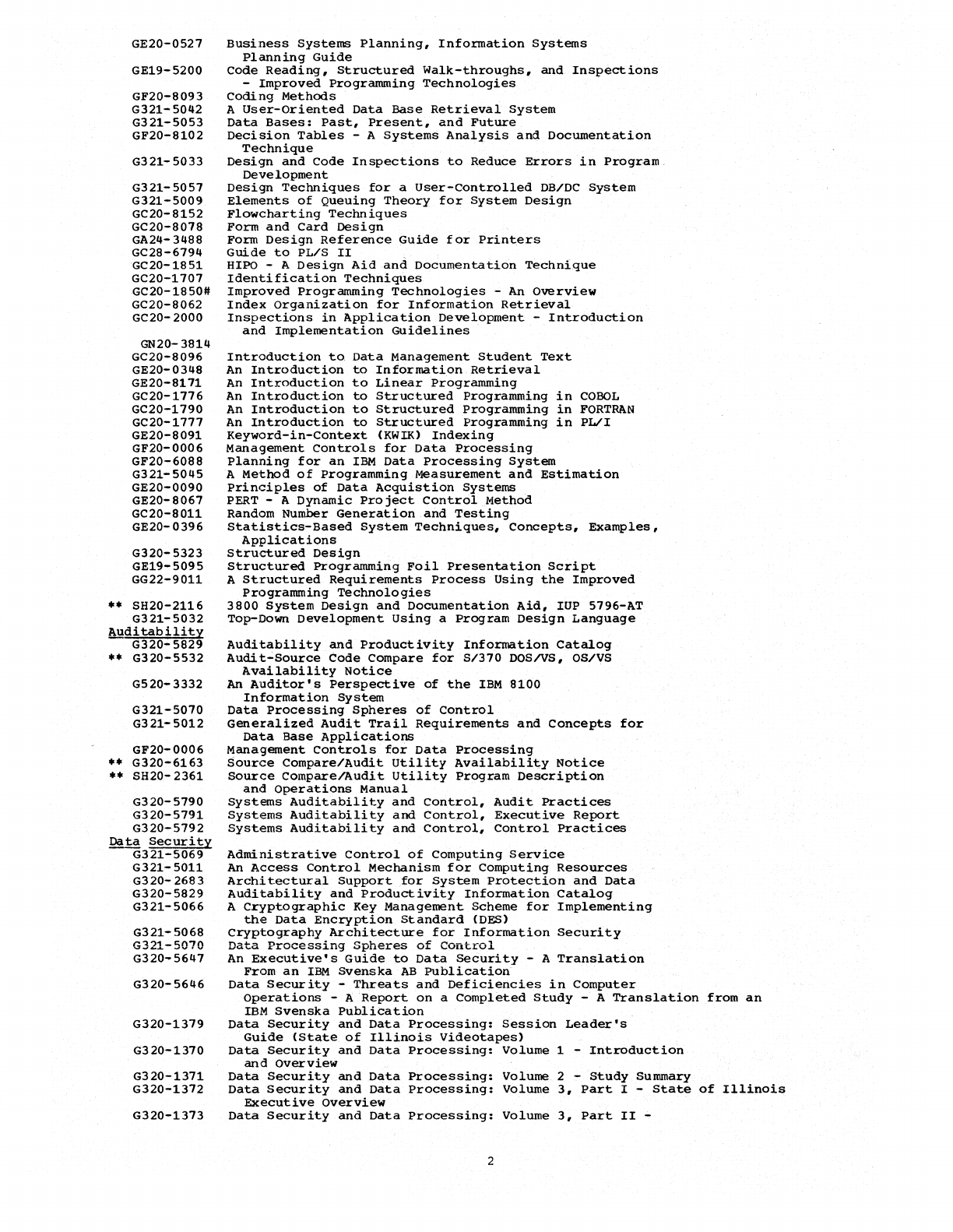 GE20-0527 Business Systems Planning, Information Systems Planning Guide
GE19-5200 Code Reading, Structured Walk-throughs, and Inspections - Improved Programming Technologies
GF20-8093 Coding Methods
G321-5042 A User-Oriented Data Base Retrieval System
G321-5053 Data Bases: Past, Present, and Future
GF20-8102 Decision Tables - A Systems Analysis and Documentation Technique
G321-5033 Design and Code Inspections to Reduce Errors in Program Development
G321-5057 Design Techniques for a User-Controlled DB/DC System
G321-5009 Elements of Queuing Theory for System Design
GC20-8152 Flowcharting Techniques
GC20-8078 Form and Card Design
GA24-3488 Form Design Reference Guide for Printers
GC28-6794 Guide to PL/S II
GC20-1851 HIPO - A Design Aid and Documentation Technique
GC20-1707 Identification Techniques
GC20-1850# Improved Programming Technologies - An Overview
GC20-8062 Index Organization for Information Retrieval
GC20-2000 Inspections in Application Development - Introduction and Implementation Guidelines
GN20-3814
GC20-8096 Introduction to Data Management Student Text
GE20-0348 An Introduction to Information Retrieval
GE20-8171 An Introduction to Linear Programming
GC20-1776 An Introduction to Structured Programming in COBOL
GC20-1790 An Introduction to Structured Programming in FORTRAN
GC20-1777 An Introduction to Structured Programming in PL/I
GE20-8091 Keyword-in-Context (KWIK) Indexing
GF20-0006 Management Controls for Data Processing
GF20-6088 Planning for an IBM Data Processing System
G321-5045 A Method of Programming Measurement and Estimation
GE20-0090 Principles of Data Acquistion Systems
GE20-8067 PERT - A Dynamic Project Control Method
GC20-8011 Random Number Generation and Testing
GE20-0396 Statistics-Based System Techniques, Concepts, Examples, Applications
G320-5323 Structured Design
GE19-5095 Structured Programming Foil Presentation Script
GG22-9011 A Structured Requirements Process Using the Improved Programming Technologies
** SH20-2116 3800 System Design and Documentation Aid, IUP 5796-AT
G321-5032 Top-Down Development Using a Program Design Language
Auditability
G320-5829 Auditability and Productivity Information Catalog
** G320-5532 Audit-Source Code Compare for S/370 DOS/VS, OS/VS Availability Notice
G520-3332 An Auditor's Perspective of the IBM 8100 Information System
G321-5070 Data Processing Spheres of Control
G321-5012 Generalized Audit Trail Requirements and Concepts for Data Base Applications
GF20-0006 Management Controls for Data Processing
** G320-6163 Source Compare/Audit Utility Availability Notice
** SH20-2361 Source Compare/Audit Utility Program Description and Operations Manual
G320-5790 Systems Auditability and Control, Audit Practices
G320-5791 Systems Auditability and Control, Executive Report
G320-5792 Systems Auditability and Control, Control Practices
Data Security
G321-5069 Administrative Control of Computing Service
G321-5011 An Access Control Mechanism for Computing Resources
G320-2683 Architectural Support for System Protection and Data
G320-5829 Auditability and Productivity Information Catalog
G321-5066 A Cryptographic Key Management Scheme for Implementing the Data Encryption Standard (DES)
G321-5068 Cryptography Architecture for Information Security
G321-5070 Data Processing Spheres of Control
G320-5647 An Executive's Guide to Data Security - A Translation From an IBM Svenska AB Publication
G320-5646 Data Security - Threats and Deficiencies in Computer Operations - A Report on a Completed Study - A Translation from an IBM Svenska Publication
G320-1379 Data Security and Data Processing: Session Leader's Guide (State of Illinois Videotapes)
G320-1370 Data Security and Data Processing: Volume 1 - Introduction and Overview
G320-1371 Data Security and Data Processing: Volume 2 - Study Summary
G320-1372 Data Security and Data Processing: Volume 3, Part I - State of Illinois Executive Overview
G320-1373 Data Security and Data Processing: Volume 3, Part II -

2